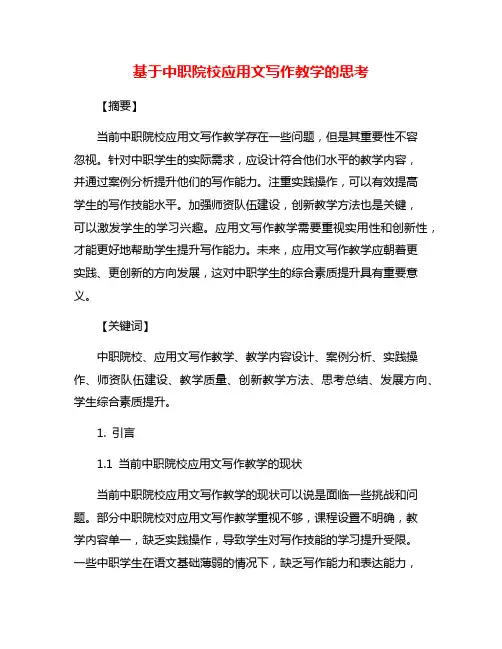 基于中职院校应用文写作教学的思考

【摘要】

当前中职院校应用文写作教学存在一些问题，但是其重要性不容忽视。针对中职学生的实际需求，应设计符合他们水平的教学内容，并通过案例分析提升他们的写作能力。注重实践操作，可以有效提高学生的写作技能水平。加强师资队伍建设，创新教学方法也是关键，可以激发学生的学习兴趣。应用文写作教学需要重视实用性和创新性，才能更好地帮助学生提升写作能力。未来，应用文写作教学应朝着更实践、更创新的方向发展，这对中职学生的综合素质提升具有重要意义。

【关键词】

中职院校、应用文写作教学、教学内容设计、案例分析、实践操作、师资队伍建设、教学质量、创新教学方法、思考总结、发展方向、学生综合素质提升。

1. 引言

1.1 当前中职院校应用文写作教学的现状

当前中职院校应用文写作教学的现状可以说是面临一些挑战和问题。部分中职院校对应用文写作教学重视不够，课程设置不明确，教学内容单一，缺乏实践操作，导致学生对写作技能的学习提升受限。一些中职学生在语文基础薄弱的情况下，缺乏写作能力和表达能力，